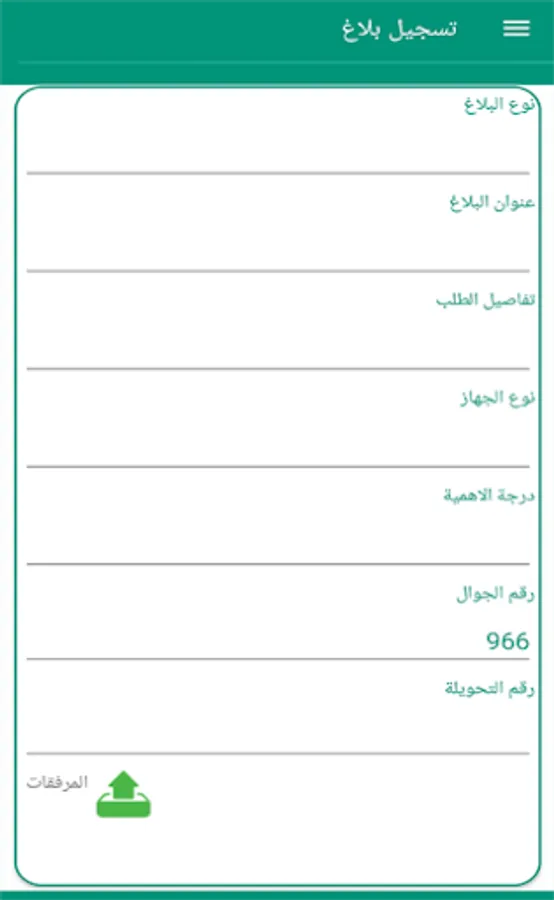 تسجيل بلاغ

نوع البلاغ

عنوان البلاغ

تفاصيل الطلب

نوع الجهاز

درجة الاهمية

رقم الجوال

966

رقم التحويلة

المرفقات